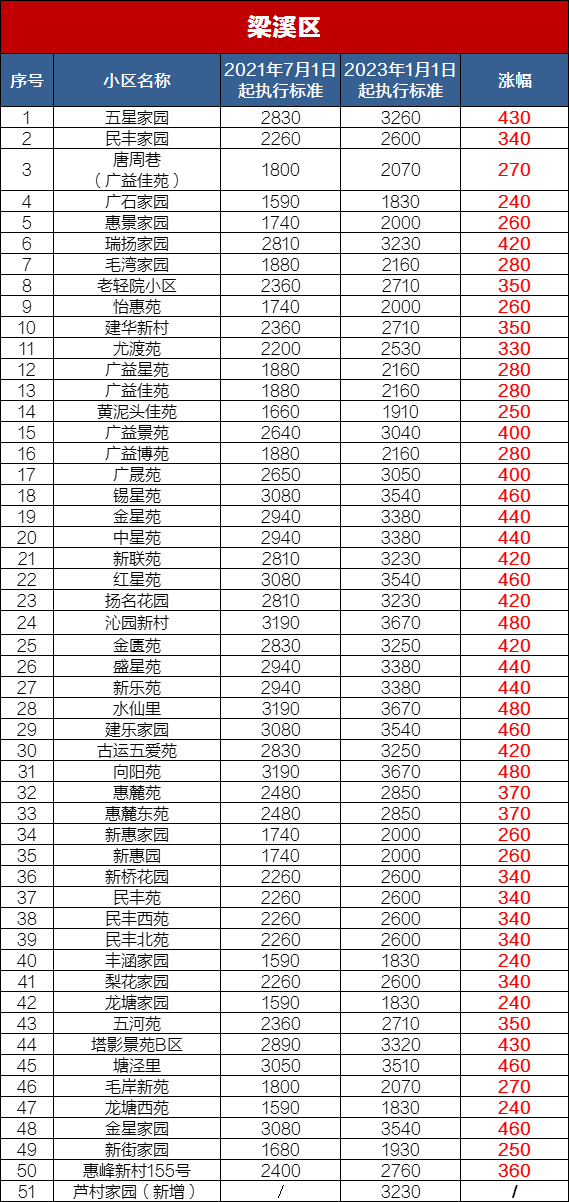 梁溪区

| 序号 | 小区名称 | 2021年7月1日起执行标准 | 2023年1月1日起执行标准 | 涨幅 |
|---|---|---|---|---|
| 1 | 五星家园 | 2830 | 3260 | 430 |
| 2 | 民丰家园 | 2260 | 2600 | 340 |
| 3 | 唐周巷（广益佳苑） | 1800 | 2070 | 270 |
| 4 | 广石家园 | 1590 | 1830 | 240 |
| 5 | 惠景家园 | 1740 | 2000 | 260 |
| 6 | 瑞扬家园 | 2810 | 3230 | 420 |
| 7 | 毛湾家园 | 1880 | 2160 | 280 |
| 8 | 老轻院小区 | 2360 | 2710 | 350 |
| 9 | 怡惠苑 | 1740 | 2000 | 260 |
| 10 | 建华新村 | 2360 | 2710 | 350 |
| 11 | 尤渡苑 | 2200 | 2530 | 330 |
| 12 | 广益星苑 | 1880 | 2160 | 280 |
| 13 | 广益佳苑 | 1880 | 2160 | 280 |
| 14 | 黄泥头佳苑 | 1660 | 1910 | 250 |
| 15 | 广益景苑 | 2640 | 3040 | 400 |
| 16 | 广益博苑 | 1880 | 2160 | 280 |
| 17 | 广晟苑 | 2650 | 3050 | 400 |
| 18 | 锡星苑 | 3080 | 3540 | 460 |
| 19 | 金星苑 | 2940 | 3380 | 440 |
| 20 | 中星苑 | 2940 | 3380 | 440 |
| 21 | 新联苑 | 2810 | 3230 | 420 |
| 22 | 红星苑 | 3080 | 3540 | 460 |
| 23 | 扬名花园 | 2810 | 3230 | 420 |
| 24 | 沁园新村 | 3190 | 3670 | 480 |
| 25 | 金匮苑 | 2830 | 3250 | 420 |
| 26 | 盛星苑 | 2940 | 3380 | 440 |
| 27 | 新乐苑 | 2940 | 3380 | 440 |
| 28 | 水仙里 | 3190 | 3670 | 480 |
| 29 | 建乐家园 | 3080 | 3540 | 460 |
| 30 | 古运五爱苑 | 2830 | 3250 | 420 |
| 31 | 向阳苑 | 3190 | 3670 | 480 |
| 32 | 惠麓苑 | 2480 | 2850 | 370 |
| 33 | 惠麓东苑 | 2480 | 2850 | 370 |
| 34 | 新惠家园 | 1740 | 2000 | 260 |
| 35 | 新惠园 | 1740 | 2000 | 260 |
| 36 | 新桥花园 | 2260 | 2600 | 340 |
| 37 | 民丰苑 | 2260 | 2600 | 340 |
| 38 | 民丰西苑 | 2260 | 2600 | 340 |
| 39 | 民丰北苑 | 2260 | 2600 | 340 |
| 40 | 丰涵家园 | 1590 | 1830 | 240 |
| 41 | 梨花家园 | 2260 | 2600 | 340 |
| 42 | 龙塘家园 | 1590 | 1830 | 240 |
| 43 | 五河苑 | 2360 | 2710 | 350 |
| 44 | 塔影景苑B区 | 2890 | 3320 | 430 |
| 45 | 塘泾里 | 3050 | 3510 | 460 |
| 46 | 毛岸新苑 | 1800 | 2070 | 270 |
| 47 | 龙塘西苑 | 1590 | 1830 | 240 |
| 48 | 金星家园 | 3080 | 3540 | 460 |
| 49 | 新街家园 | 1680 | 1930 | 250 |
| 50 | 惠峰新村155号 | 2400 | 2760 | 360 |
| 51 | 芦村家园（新增） | / | 3230 | / |